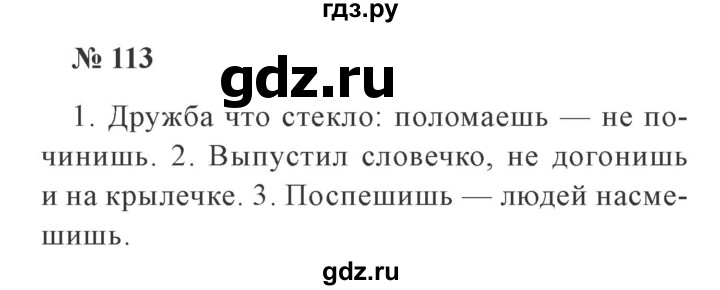 гдз.ру

№ 113

gdz.ru

1. Дружба что стекло: поломаешь — не починишь. 2. Выпустил словечко, не догонишь и на крылечке. 3. Поспешишь — людей насмешишь.

gdz.ru